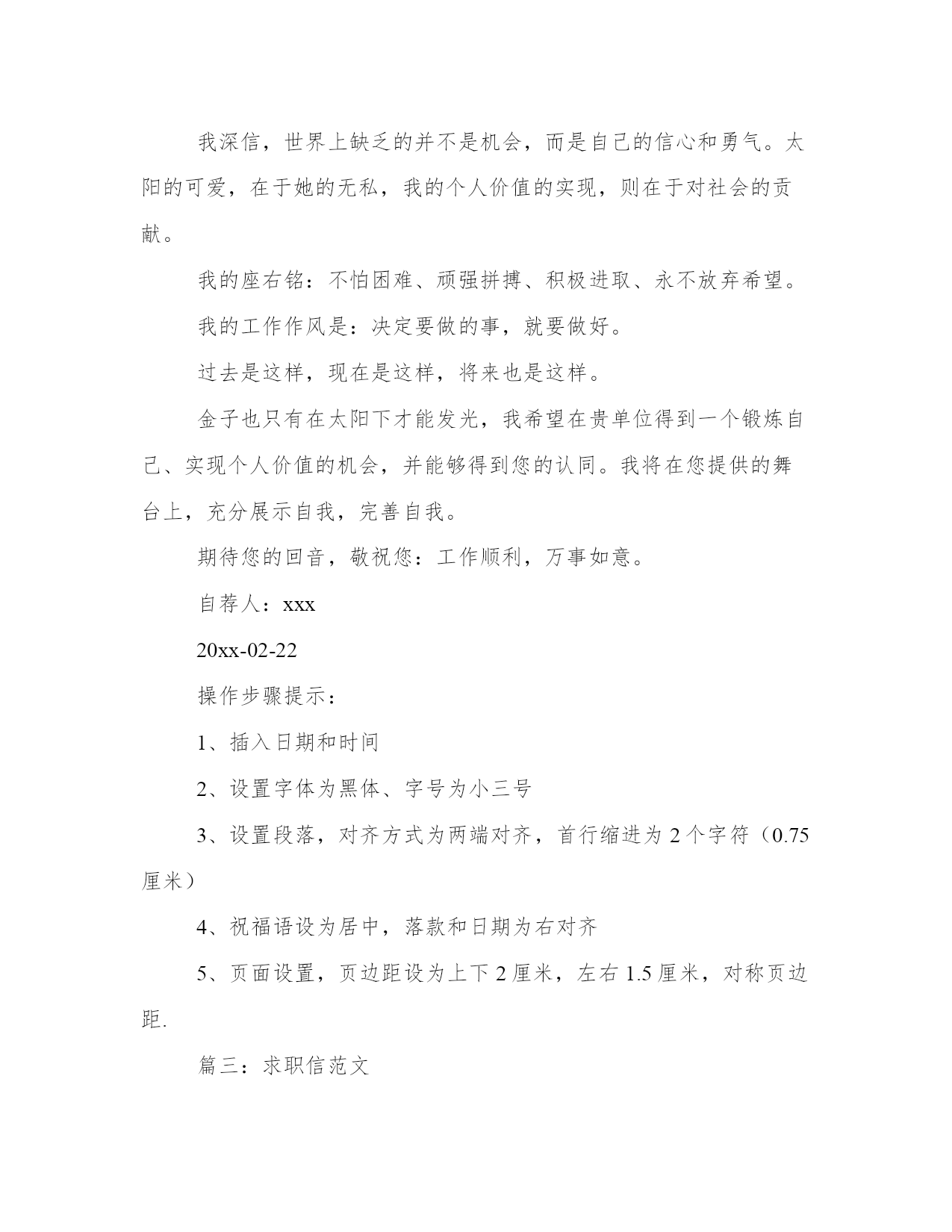 我深信，世界上缺乏的并不是机会，而是自己的信心和勇气。太阳的可爱，在于她的无私，我的个人价值的实现，则在于对社会的贡献。

我的座右铭：不怕困难、顽强拼搏、积极进取、永不放弃希望。

我的工作作风是：决定要做的事，就要做好。

过去是这样，现在是这样，将来也是这样。

金子也只有在太阳下才能发光，我希望在贵单位得到一个锻炼自己、实现个人价值的机会，并能够得到您的认同。我将在您提供的舞台上，充分展示自我，完善自我。

期待您的回音，敬祝您：工作顺利，万事如意。

自荐人：xxx

20xx-02-22

操作步骤提示：

1、插入日期和时间

2、设置字体为黑体、字号为小三号

3、设置段落，对齐方式为两端对齐，首行缩进为 2 个字符（0.75 厘米）

4、祝福语设为居中，落款和日期为右对齐

5、页面设置，页边距设为上下 2 厘米，左右 1.5 厘米，对称页边距.

篇三：求职信范文